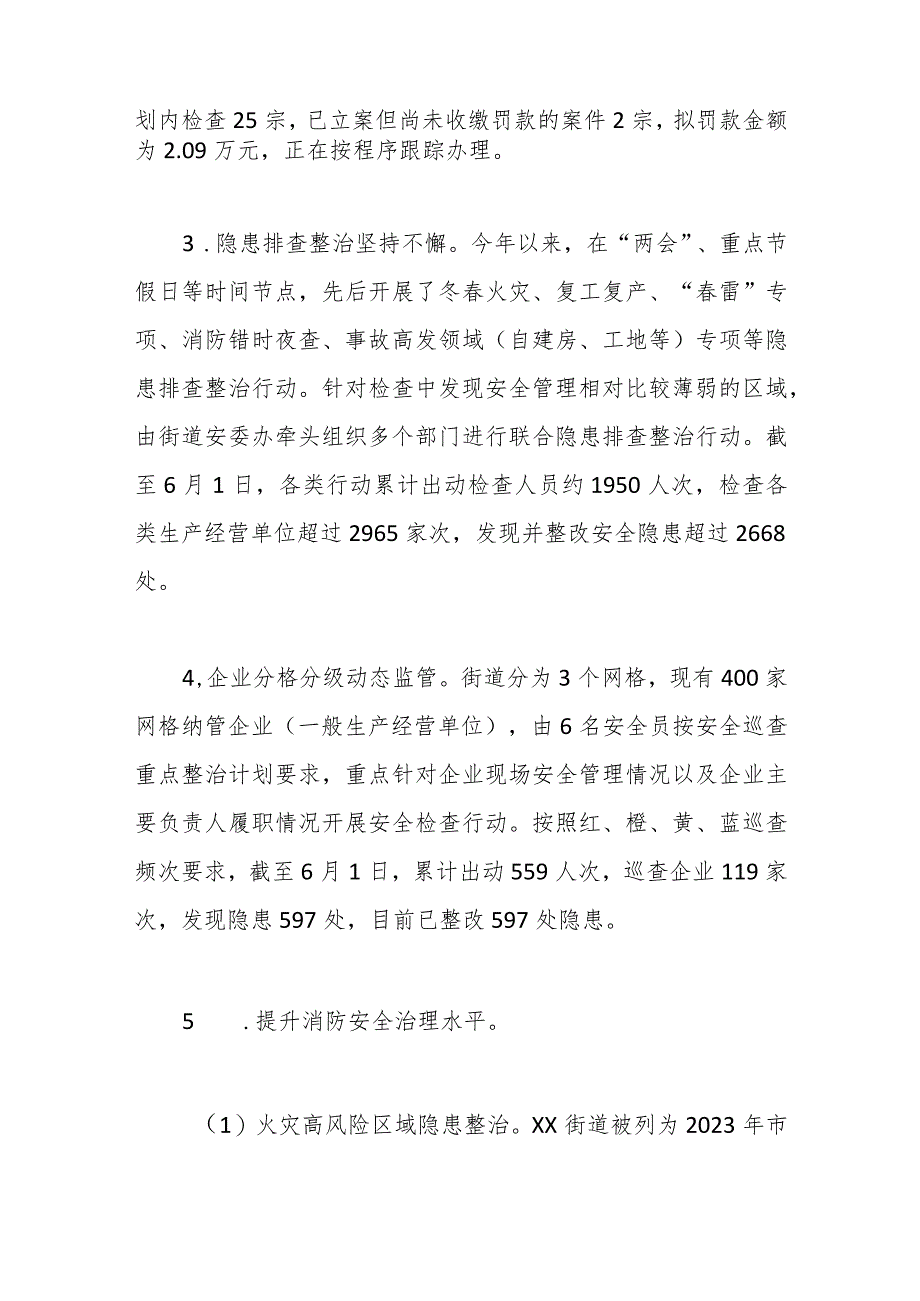 划内检查25宗，已立案但尚未收缴罚款的案件2宗，拟罚款金额为2.09万元，正在按程序跟踪办理。

3．隐患排查整治坚持不懈。今年以来，在“两会”、重点节假日等时间节点，先后开展了冬春火灾、复工复产、“春雷”专项、消防错时夜查、事故高发领域（自建房、工地等）专项等隐患排查整治行动。针对检查中发现安全管理相对比较薄弱的区域，由街道安委办牵头组织多个部门进行联合隐患排查整治行动。截至6月1日，各类行动累计出动检查人员约1950人次，检查各类生产经营单位超过2965家次，发现并整改安全隐患超过2668处。

4,企业分格分级动态监管。街道分为3个网格，现有400家网格纳管企业（一般生产经营单位），由6名安全员按安全巡查重点整治计划要求，重点针对企业现场安全管理情况以及企业主要负责人履职情况开展安全检查行动。按照红、橙、黄、蓝巡查频次要求，截至6月1日，累计出动559人次，巡查企业119家次，发现隐患597处，目前已整改597处隐患。

5　．提升消防安全治理水平。

（1）火灾高风险区域隐患整治。XX街道被列为2023年市